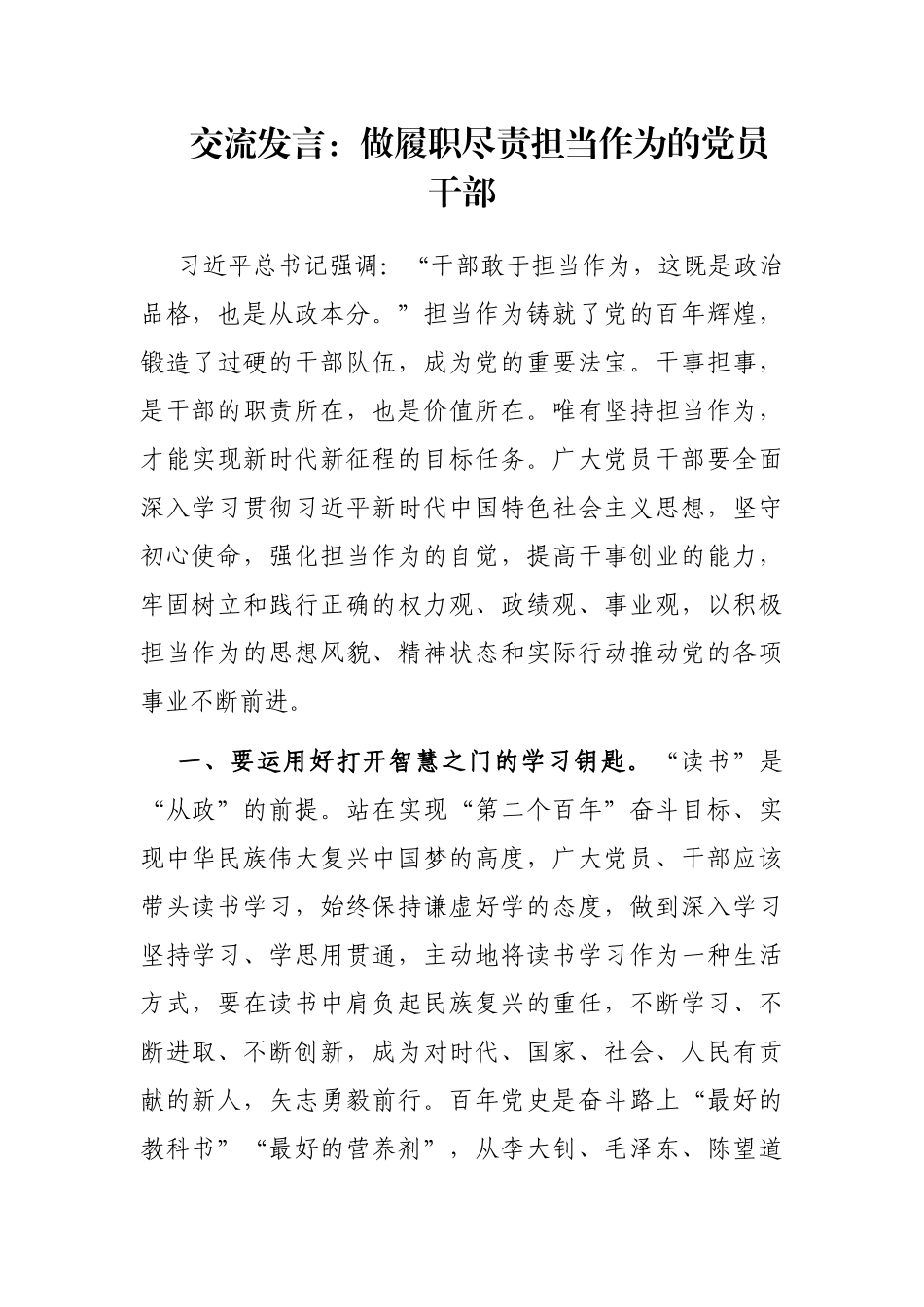 交流发言：做履职尽责担当作为的党员干部

习近平总书记强调：“干部敢于担当作为，这既是政治品格，也是从政本分。”担当作为铸就了党的百年辉煌，锻造了过硬的干部队伍，成为党的重要法宝。干事担事，是干部的职责所在，也是价值所在。唯有坚持担当作为，才能实现新时代新征程的目标任务。广大党员干部要全面深入学习贯彻习近平新时代中国特色社会主义思想，坚守初心使命，强化担当作为的自觉，提高干事创业的能力，牢固树立和践行正确的权力观、政绩观、事业观，以积极担当作为的思想风貌、精神状态和实际行动推动党的各项事业不断前进。

一、要运用好打开智慧之门的学习钥匙。“读书”是“从政”的前提。站在实现“第二个百年”奋斗目标、实现中华民族伟大复兴中国梦的高度，广大党员、干部应该带头读书学习，始终保持谦虚好学的态度，做到深入学习坚持学习、学思用贯通，主动地将读书学习作为一种生活方式，要在读书中肩负起民族复兴的重任，不断学习、不断进取、不断创新，成为对时代、国家、社会、人民有贡献的新人，矢志勇毅前行。百年党史是奋斗路上“最好的教科书”“最好的营养剂”，从李大钊、毛泽东、陈望道